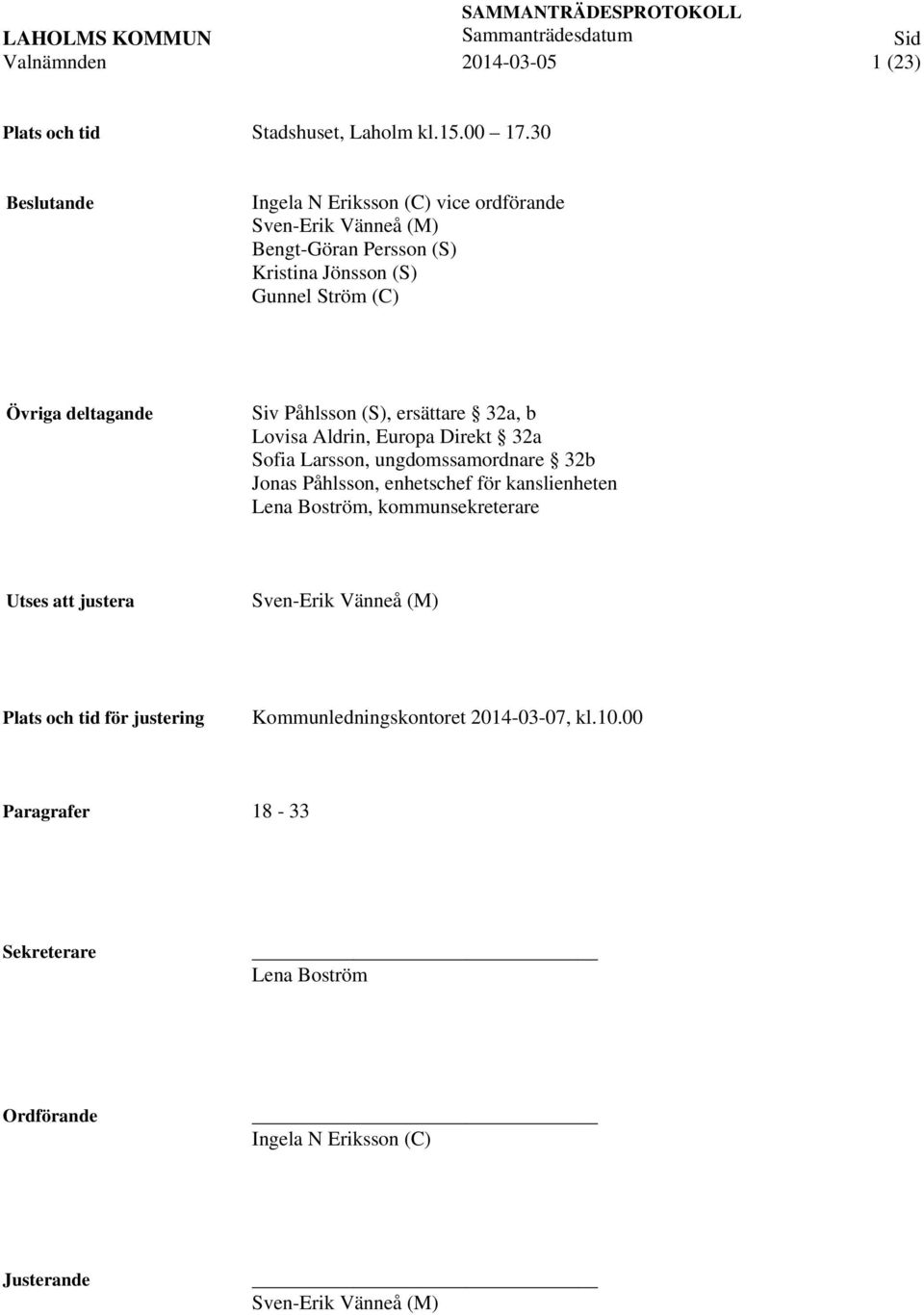 LAHOLMS KOMMUN
Valnämnden

SAMMANTRÄDESPROTOKOLL
Sammanträdesdatum
2014-03-05

Sid
1 (23)

Plats och tid Stadshuset, Laholm kl.15.00 17.30

Beslutande Ingela N Eriksson (C) vice ordförande
Sven-Erik Vänneå (M)
Bengt-Göran Persson (S)
Kristina Jönsson (S)
Gunnel Ström (C)

Övriga deltagande Siv Påhlsson (S), ersättare § 32a, b
Lovisa Aldrin, Europa Direkt § 32a
Sofia Larsson, ungdomssamordnare § 32b
Jonas Påhlsson, enhetschef för kanslienheten
Lena Boström, kommunsekreterare

Utses att justera Sven-Erik Vänneå (M)

Plats och tid för justering Kommunledningskontoret 2014-03-07, kl.10.00

Paragrafer 18 - 33

Sekreterare
Lena Boström

Ordförande
Ingela N Eriksson (C)

Justerande
Sven-Erik Vänneå (M)